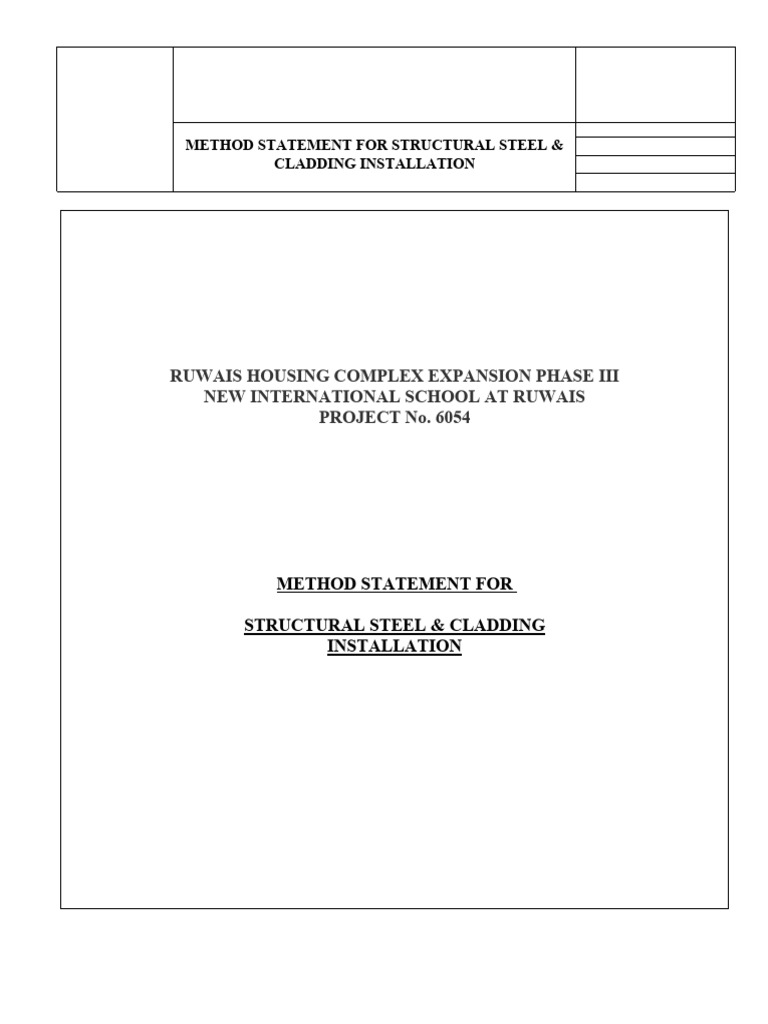 METHOD STATEMENT FOR STRUCTURAL STEEL & CLADDING INSTALLATION

RUWAIS HOUSING COMPLEX EXPANSION PHASE III
NEW INTERNATIONAL SCHOOL AT RUWAIS
PROJECT No. 6054

METHOD STATEMENT FOR

STRUCTURAL STEEL & CLADDING INSTALLATION